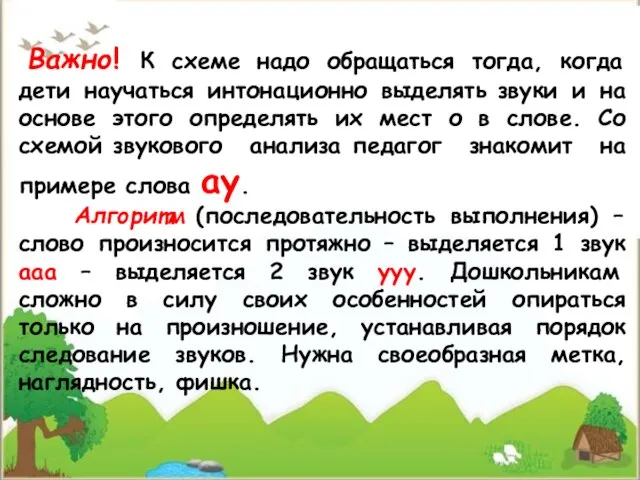 Важно! К схеме надо обращаться тогда, когда дети научаться интонационно выделять звуки и на основе этого определять их мест о в слове. Со схемой звукового анализа педагог знакомит на примере слова ау.

Алгоритм (последовательность выполнения) – слово произносится протяжно – выделяется 1 звук ааа – выделяется 2 звук ууу. Дошкольникам сложно в силу своих особенностей опираться только на произношение, устанавливая порядок следование звуков. Нужна своеобразная метка, наглядность, фишка.